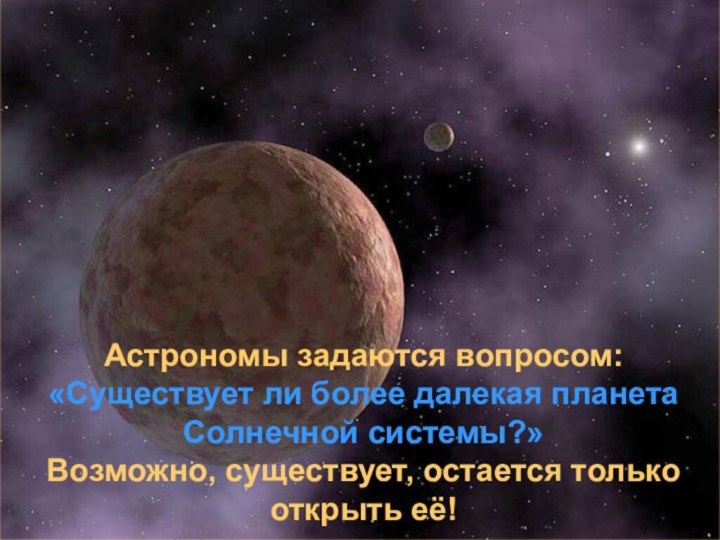 Астрономы задаются вопросом:
«Существует ли более далекая планета Солнечной системы?»
Возможно, существует, остается только открыть её!